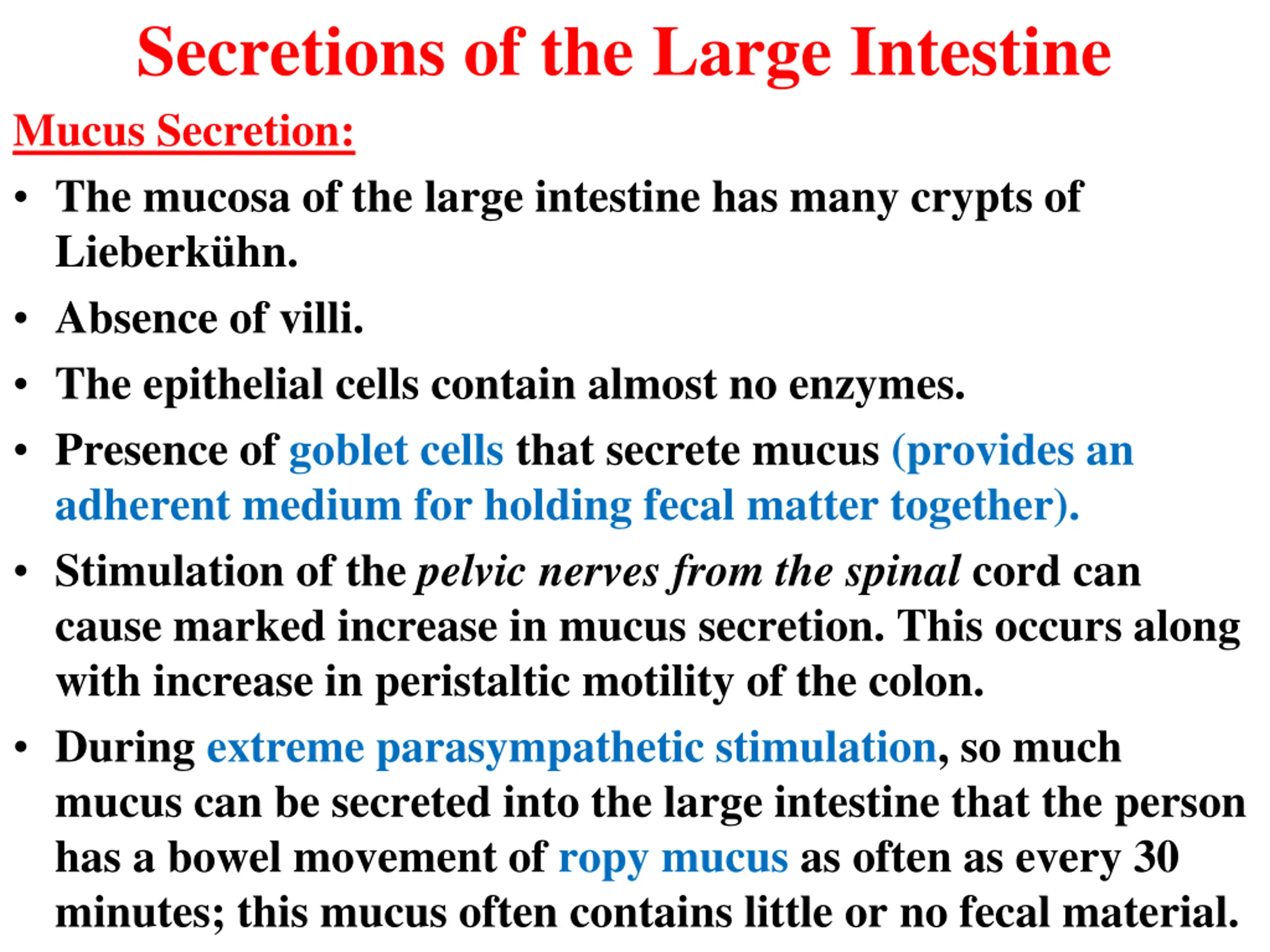 Secretions of the Large Intestine

Mucus Secretion:

• The mucosa of the large intestine has many crypts of Lieberkühn.

• Absence of villi.

• The epithelial cells contain almost no enzymes.

• Presence of goblet cells that secrete mucus (provides an adherent medium for holding fecal matter together).

• Stimulation of the pelvic nerves from the spinal cord can cause marked increase in mucus secretion. This occurs along with increase in peristaltic motility of the colon.

• During extreme parasympathetic stimulation, so much mucus can be secreted into the large intestine that the person has a bowel movement of ropy mucus as often as every 30 minutes; this mucus often contains little or no fecal material.